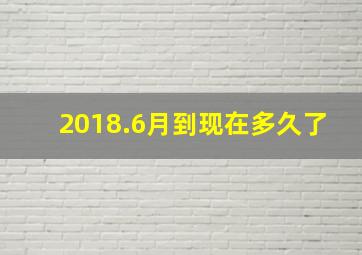 2018.6月到现在多久了